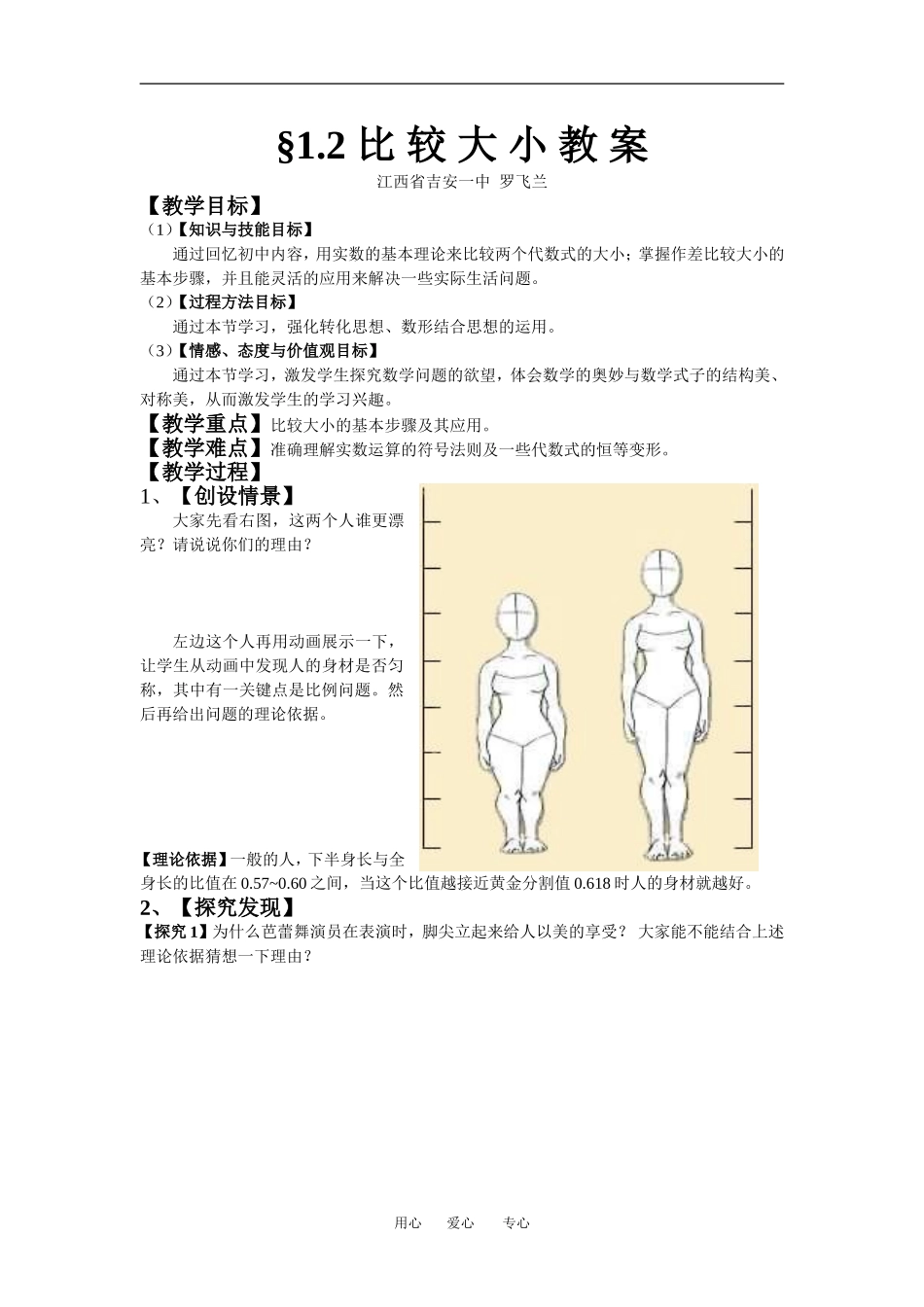 §1.2 比 较 大 小 教 案

江西省吉安一中 罗飞兰

【教学目标】

（1）【知识与技能目标】

通过回忆初中内容，用实数的基本理论来比较两个代数式的大小；掌握作差比较大小的基本步骤，并且能灵活的应用来解决一些实际生活问题。

（2）【过程方法目标】

通过本节学习，强化转化思想、数形结合思想的运用。

（3）【情感、态度与价值观目标】

通过本节学习，激发学生探究数学问题的欲望，体会数学的奥妙与数学式子的结构美、对称美，从而激发学生的学习兴趣。

【教学重点】比较大小的基本步骤及其应用。

【教学难点】准确理解实数运算的符号法则及一些代数式的恒等变形。

【教学过程】

1、【创设情景】

大家先看右图，这两个人谁更漂亮？请说说你们的理由？

左边这个人再用动画展示一下，让学生从动画中发现人的身材是否匀称，其中有一关键点是比例问题。然后再给出问题的理论依据。

【理论依据】一般的人，下半身长与全身长的比值在 0.57~0.60 之间，当这个比值越接近黄金分割值 0.618 时人的身材就越好。

2、【探究发现】

【探究 1】为什么芭蕾舞演员在表演时，脚尖立起来给人以美的享受？ 大家能不能结合上述理论依据猜想一下理由？

用心 爱心 专心